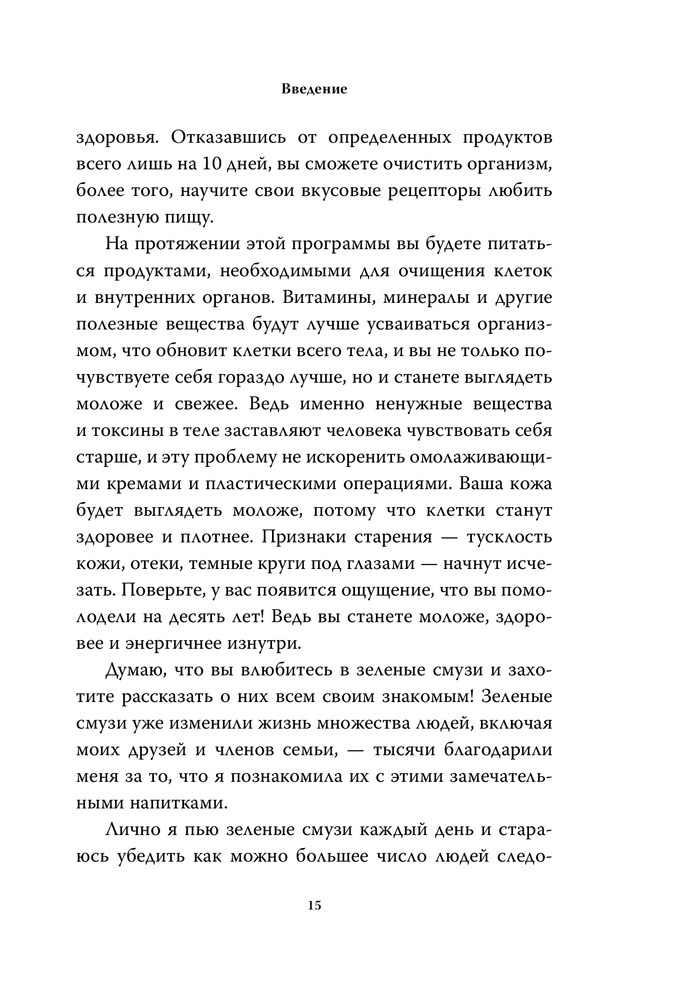 Введение

здоровья. Отказавшись от определенных продуктов всего лишь на 10 дней, вы сможете очистить организм, более того, научите свои вкусовые рецепторы любить полезную пищу.

На протяжении этой программы вы будете питаться продуктами, необходимыми для очищения клеток и внутренних органов. Витамины, минералы и другие полезные вещества будут лучше усваиваться организмом, что обновит клетки всего тела, и вы не только почувствуете себя гораздо лучше, но и станете выглядеть моложе и свежее. Ведь именно ненужные вещества и токсины в теле заставляют человека чувствовать себя старше, и эту проблему не искоренить омолаживающими кремами и пластическими операциями. Ваша кожа будет выглядеть моложе, потому что клетки станут здоровее и плотнее. Признаки старения — тусклость кожи, отеки, темные круги под глазами — начнут исчезать. Поверьте, у вас появится ощущение, что вы помолодели на десять лет! Ведь вы станете моложе, здоровее и энергичнее изнутри.

Думаю, что вы влюбитесь в зеленые смузи и захотите рассказать о них всем своим знакомым! Зеленые смузи уже изменили жизнь множества людей, включая моих друзей и членов семьи, — тысячи благодарили меня за то, что я познакомила их с этими замечательными напитками.

Лично я пью зеленые смузи каждый день и стараюсь убедить как можно большее число людей следо-

15